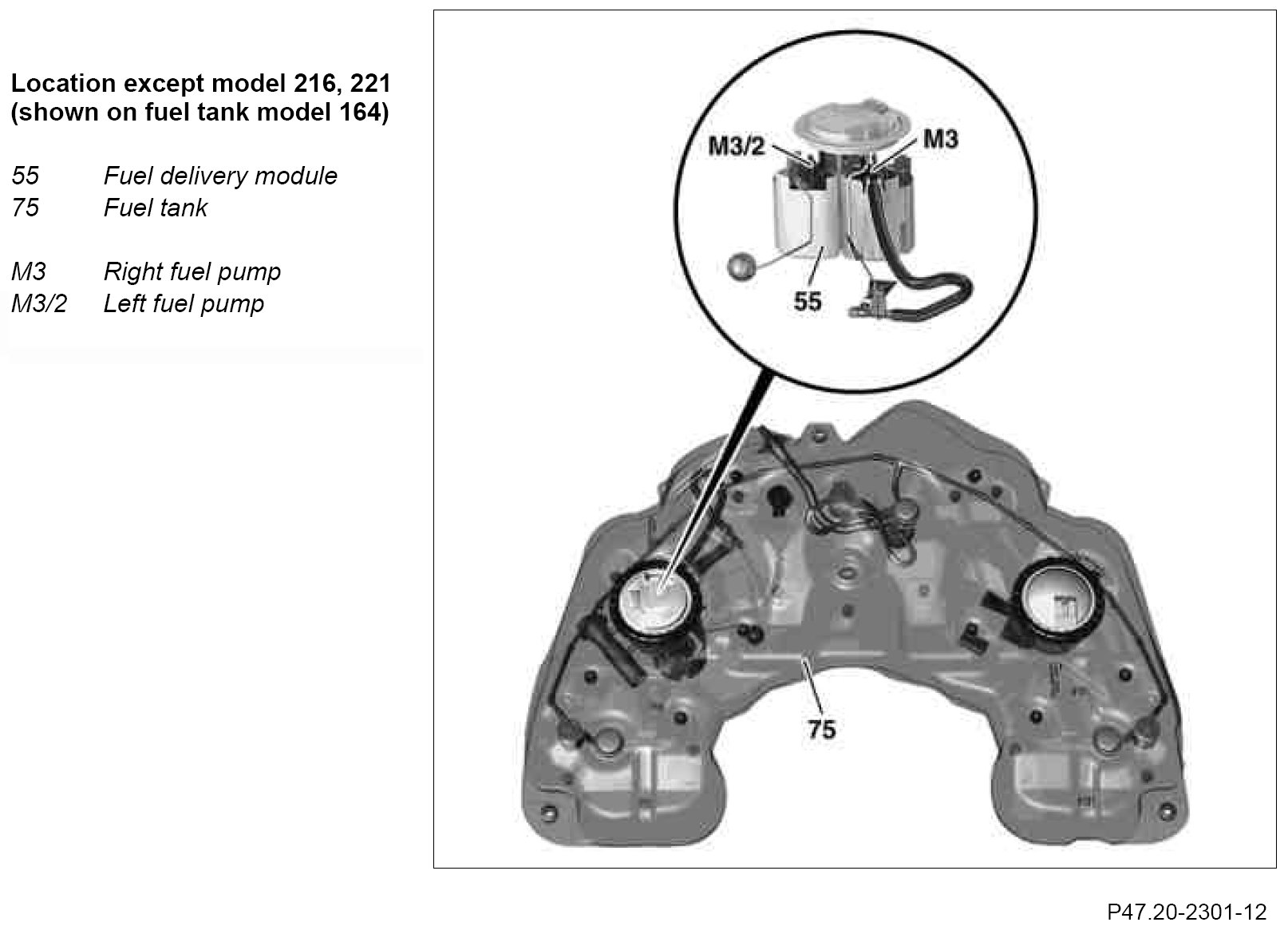 Location except model 216, 221 (shown on fuel tank model 164)

55 Fuel delivery module
75 Fuel tank

M3 Right fuel pump
M3/2 Left fuel pump

M3/2
M3
55
75

P47.20-2301-12